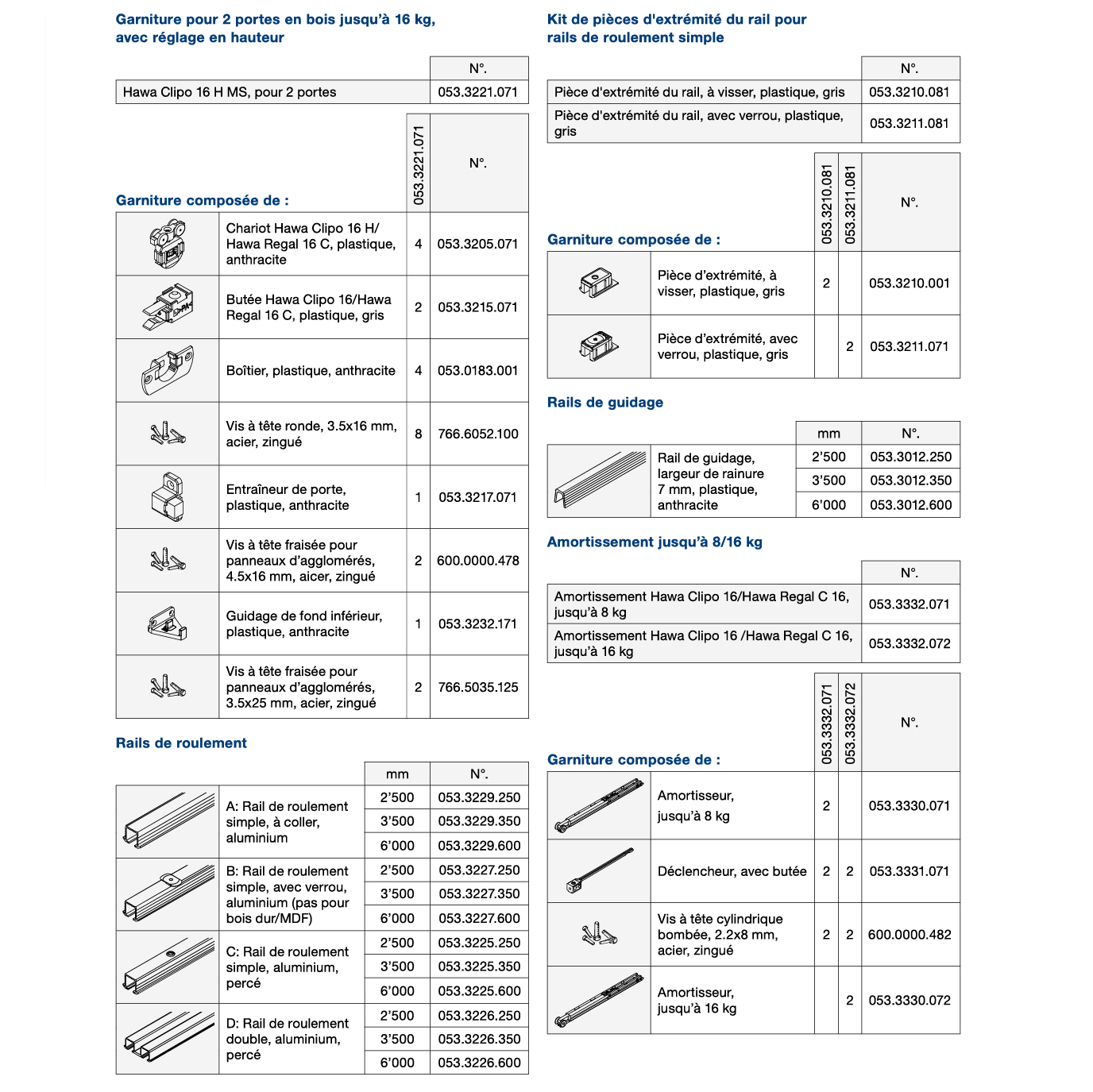 Garniture pour 2 portes en bois jusqu'à 16 kg, avec réglage en hauteur

| | N°. |
|---|---|
| Hawa Clipo 16 H MS, pour 2 portes | 053.3221.071 |

Garniture composée de :

| | | 053.3221.071 | N°. |
|---|---|---|---|
| | Chariot Hawa Clipo 16 H/ Hawa Regal 16 C, plastique, anthracite | 4 | 053.3205.071 |
| | Butée Hawa Clipo 16/Hawa Regal 16 C, plastique, gris | 2 | 053.3215.071 |
| | Boîtier, plastique, anthracite | 4 | 053.0183.001 |
| | Vis à tête ronde, 3.5x16 mm, acier, zingué | 8 | 766.6052.100 |
| | Entraîneur de porte, plastique, anthracite | 1 | 053.3217.071 |
| | Vis à tête fraisée pour panneaux d'agglomérés, 4.5x16 mm, aicer, zingué | 2 | 600.0000.478 |
| | Guidage de fond inférieur, plastique, anthracite | 1 | 053.3232.171 |
| | Vis à tête fraisée pour panneaux d'agglomérés, 3.5x25 mm, acier, zingué | 2 | 766.5035.125 |

Rails de roulement

| | | mm | N°. |
|---|---|---|---|
| | A: Rail de roulement simple, à coller, aluminium | 2'500 | 053.3229.250 |
| | | 3'500 | 053.3229.350 |
| | | 6'000 | 053.3229.600 |
| | B: Rail de roulement simple, avec verrou, aluminium (pas pour bois dur/MDF) | 2'500 | 053.3227.250 |
| | | 3'500 | 053.3227.350 |
| | | 6'000 | 053.3227.600 |
| | C: Rail de roulement simple, aluminium, percé | 2'500 | 053.3225.250 |
| | | 3'500 | 053.3225.350 |
| | | 6'000 | 053.3225.600 |
| | D: Rail de roulement double, aluminium, percé | 2'500 | 053.3226.250 |
| | | 3'500 | 053.3226.350 |
| | | 6'000 | 053.3226.600 |

Kit de pièces d'extrémité du rail pour rails de roulement simple

| | N°. |
|---|---|
| Pièce d'extrémité du rail, à visser, plastique, gris | 053.3210.081 |
| Pièce d'extrémité du rail, avec verrou, plastique, gris | 053.3211.081 |

Garniture composée de :

| | | 053.3210.081 | 053.3211.081 | N°. |
|---|---|---|---|---|
| | Pièce d'extrémité, à visser, plastique, gris | 2 | | 053.3210.001 |
| | Pièce d'extrémité, avec verrou, plastique, gris | | 2 | 053.3211.071 |

Rails de guidage

| | | mm | N°. |
|---|---|---|---|
| | Rail de guidage, largeur de rainure 7 mm, plastique, anthracite | 2'500 | 053.3012.250 |
| | | 3'500 | 053.3012.350 |
| | | 6'000 | 053.3012.600 |

Amortissement jusqu'à 8/16 kg

| | N°. |
|---|---|
| Amortissement Hawa Clipo 16/Hawa Regal C 16, jusqu'à 8 kg | 053.3332.071 |
| Amortissement Hawa Clipo 16 /Hawa Regal C 16, jusqu'à 16 kg | 053.3332.072 |

Garniture composée de :

| | | 053.3332.071 | 053.3332.072 | N°. |
|---|---|---|---|---|
| | Amortisseur, jusqu'à 8 kg | 2 | | 053.3330.071 |
| | Déclencheur, avec butée | 2 | 2 | 053.3331.071 |
| | Vis à tête cylindrique bombée, 2.2x8 mm, acier, zingué | 2 | 2 | 600.0000.482 |
| | Amortisseur, jusqu'à 16 kg | | 2 | 053.3330.072 |